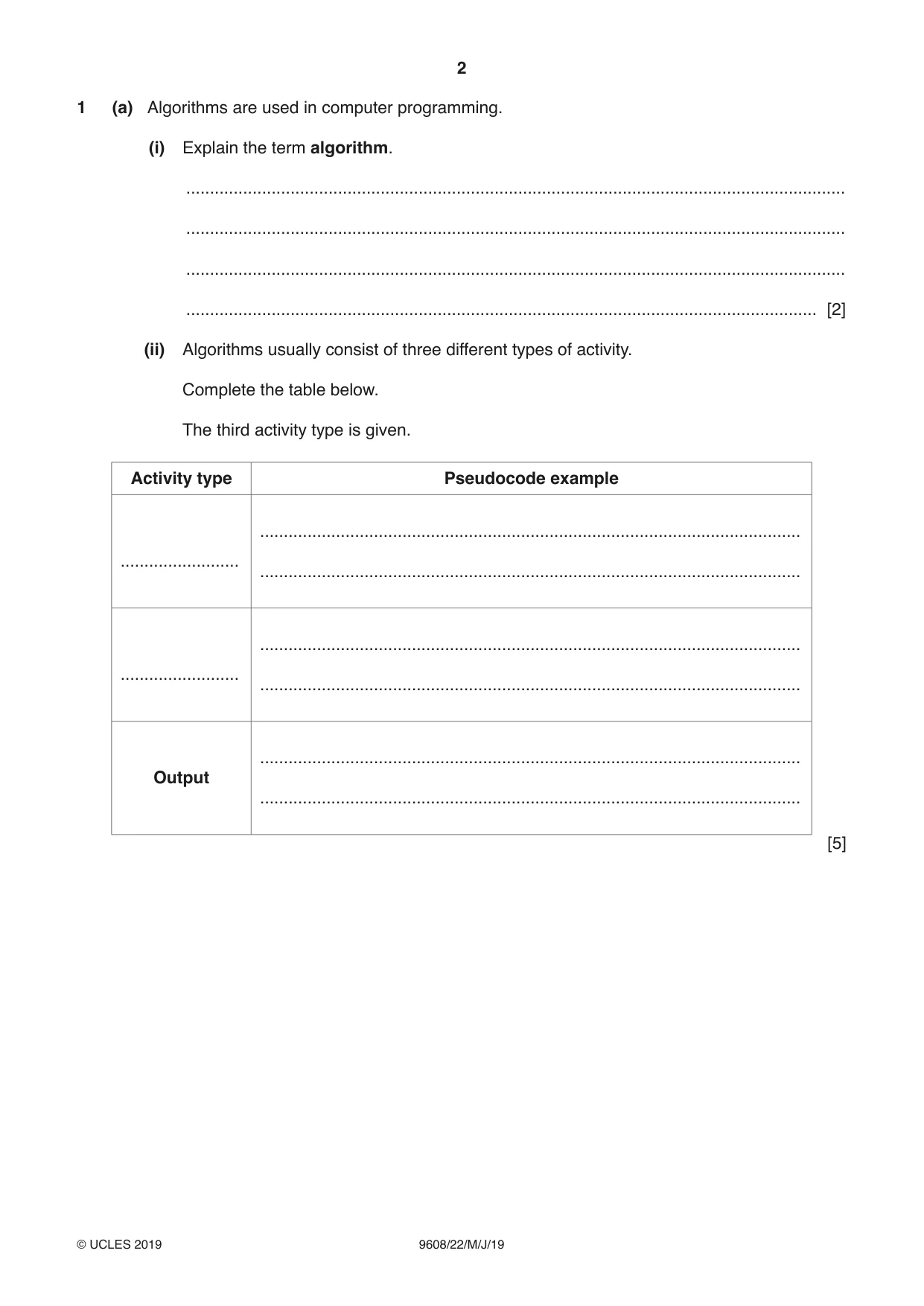 2

1 (a) Algorithms are used in computer programming.

(i) Explain the term algorithm.

____

____

____

____ [2]

(ii) Algorithms usually consist of three different types of activity.

Complete the table below.

The third activity type is given.

| Activity type | Pseudocode example |
|---|---|
| ____ | ____ ____ |
| ____ | ____ ____ |
| Output | ____ ____ |

[5]

© UCLES 2019 9608/22/M/J/19